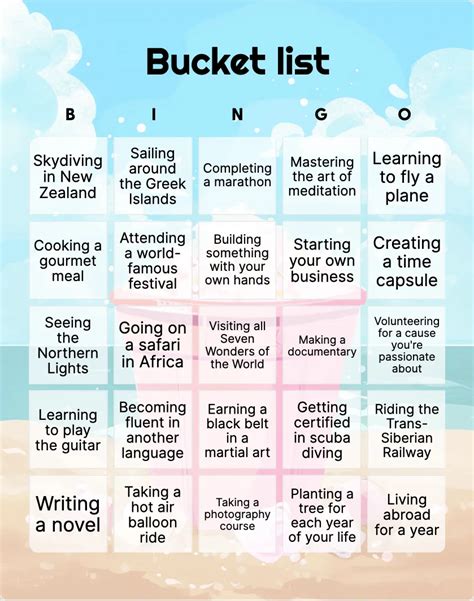 Bucket list

| B | I | N | G | O |
|---|---|---|---|---|
| Skydiving in New Zealand | Sailing around the Greek Islands | Completing a marathon | Mastering the art of meditation | Learning to fly a plane |
| Cooking a gourmet meal | Attending a world-famous festival | Building something with your own hands | Starting your own business | Creating a time capsule |
| Seeing the Northern Lights | Going on a safari in Africa | Visiting all Seven Wonders of the World | Making a documentary | Volunteering for a cause you're passionate about |
| Learning to play the guitar | Becoming fluent in another language | Earning a black belt in a martial art | Getting certified in scuba diving | Riding the Trans-Siberian Railway |
| Writing a novel | Taking a hot air balloon ride | Taking a photography course | Planting a tree for each year of your life | Living abroad for a year |